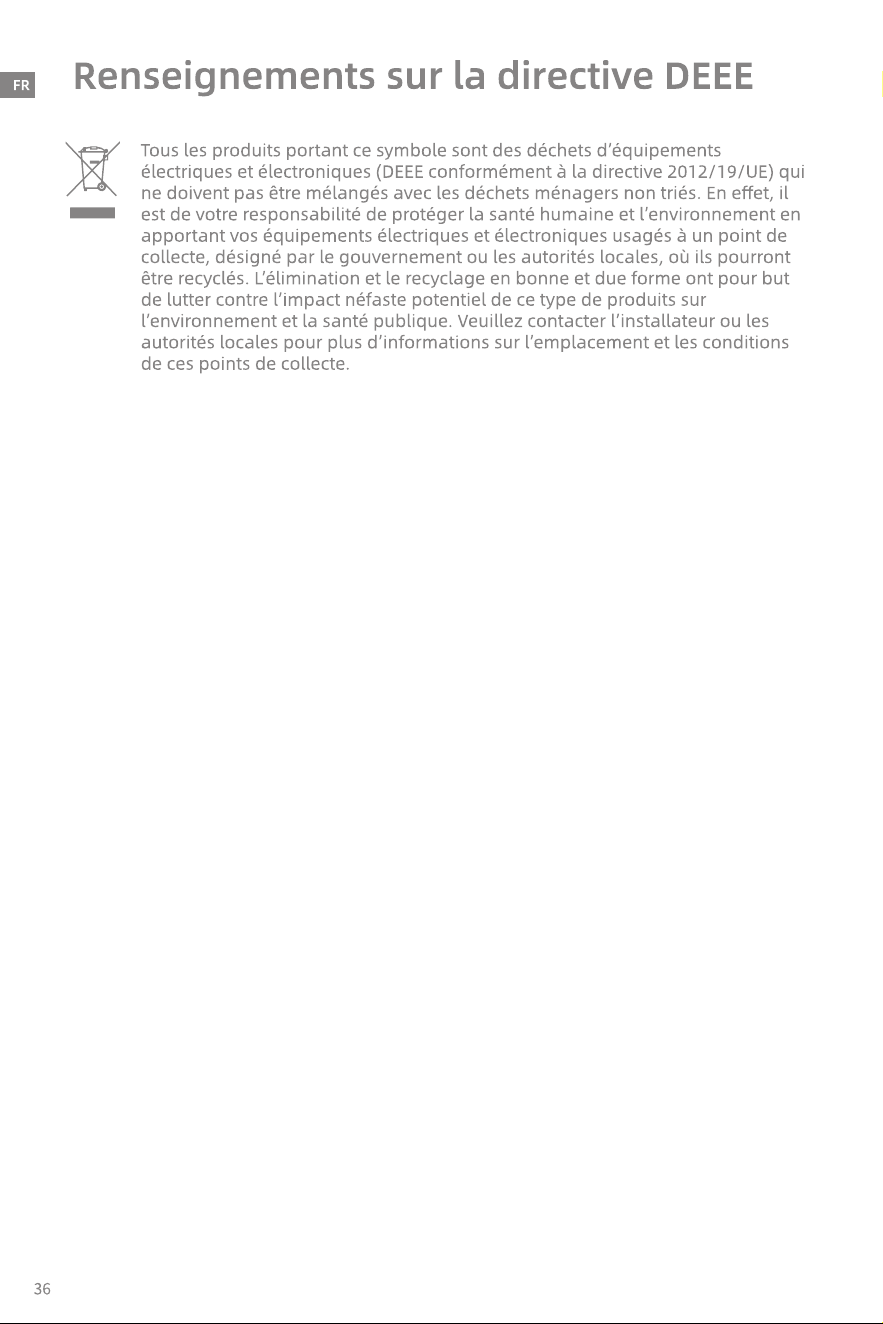 FR

Renseignements sur la directive DEEE

Tous les produits portant ce symbole sont des déchets d'équipements électriques et électroniques (DEEE conformément à la directive 2012/19/UE) qui ne doivent pas être mélangés avec les déchets ménagers non triés. En effet, il est de votre responsabilité de protéger la santé humaine et l'environnement en apportant vos équipements électriques et électroniques usagés à un point de collecte, désigné par le gouvernement ou les autorités locales, où ils pourront être recyclés. L'élimination et le recyclage en bonne et due forme ont pour but de lutter contre l'impact néfaste potentiel de ce type de produits sur l'environnement et la santé publique. Veuillez contacter l'installateur ou les autorités locales pour plus d'informations sur l'emplacement et les conditions de ces points de collecte.

36